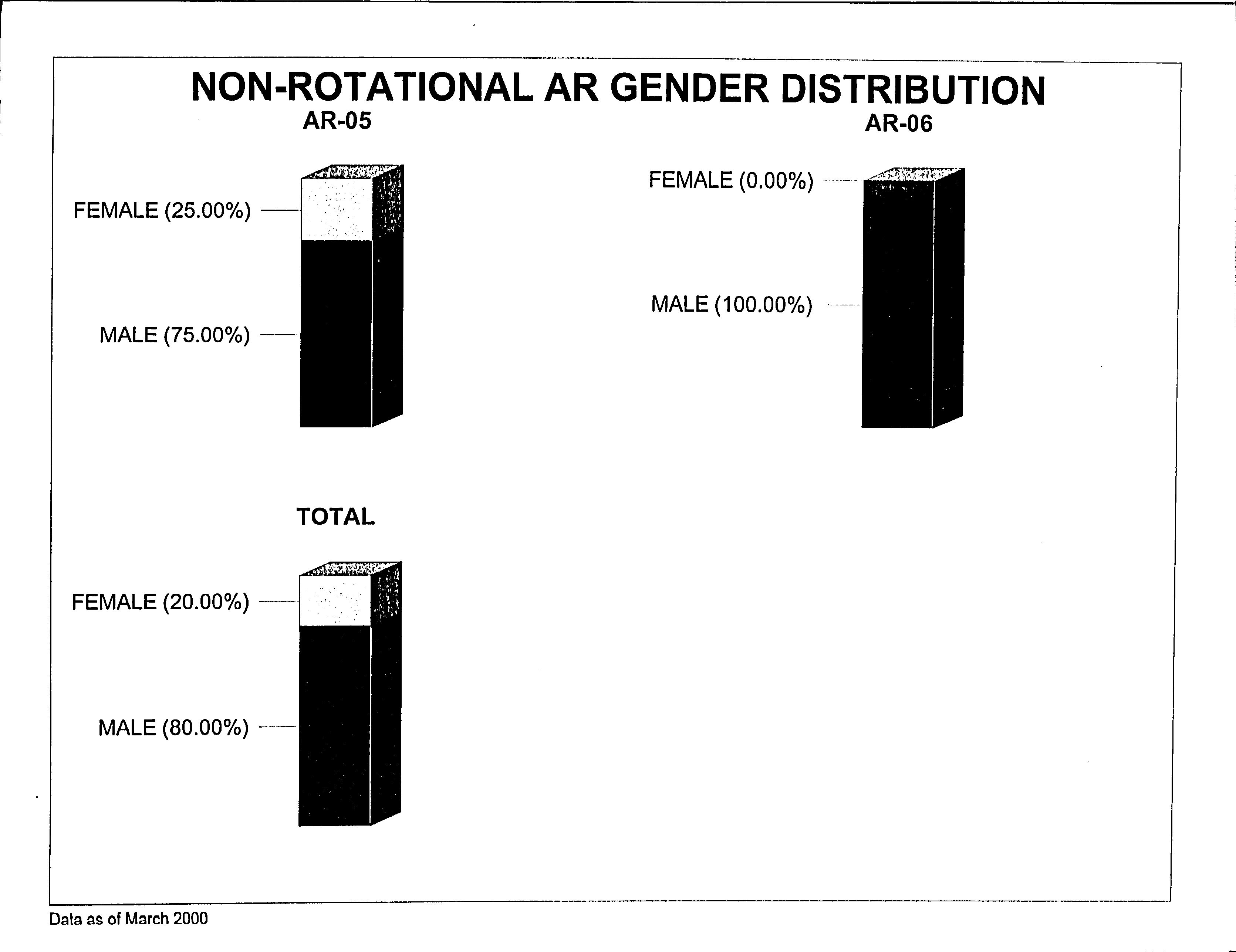 NON-ROTATIONAL AR GENDER DISTRIBUTION

AR-05

FEMALE (25.00%)

MALE (75.00%)

AR-06

FEMALE (0.00%)

MALE (100.00%)

TOTAL

FEMALE (20.00%)

MALE (80.00%)

Data as of March 2000